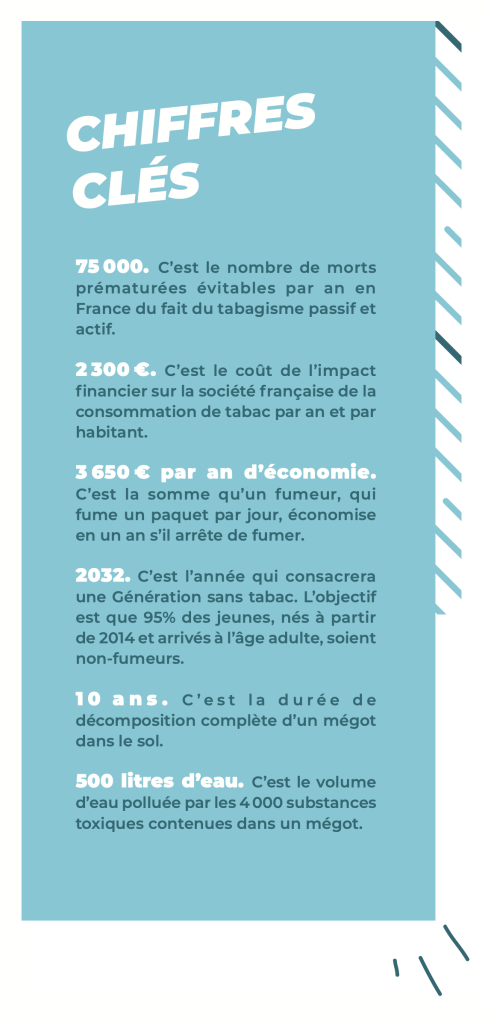 CHIFFRES CLÉS

75 000. C'est le nombre de morts prématurées évitables par an en France du fait du tabagisme passif et actif.

2 300 €. C'est le coût de l'impact financier sur la société française de la consommation de tabac par an et par habitant.

3 650 € par an d'économie. C'est la somme qu'un fumeur, qui fume un paquet par jour, économise en un an s'il arrête de fumer.

2032. C'est l'année qui consacrera une Génération sans tabac. L'objectif est que 95% des jeunes, nés à partir de 2014 et arrivés à l'âge adulte, soient non-fumeurs.

10 ans. C'est la durée de décomposition complète d'un mégot dans le sol.

500 litres d'eau. C'est le volume d'eau polluée par les 4 000 substances toxiques contenues dans un mégot.